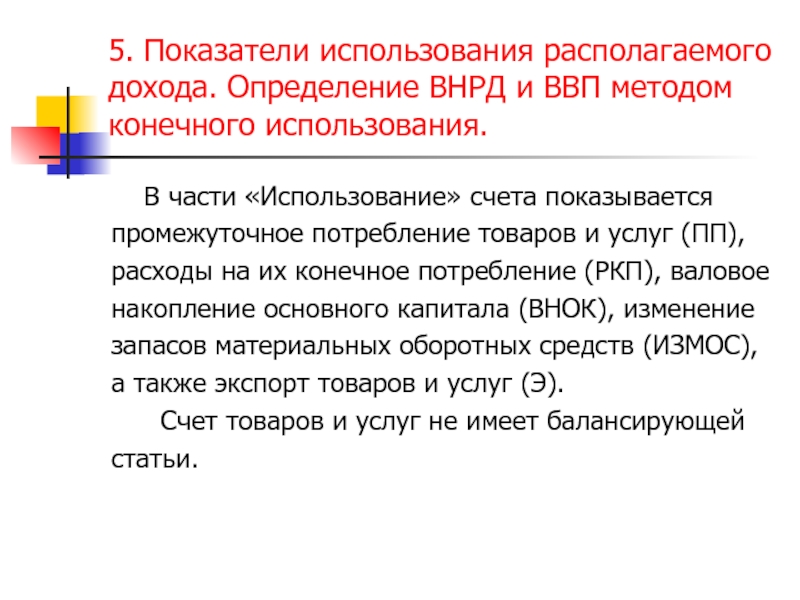 5. Показатели использования располагаемого дохода. Определение ВНРД и ВВП методом конечного использования.

В части «Использование» счета показывается промежуточное потребление товаров и услуг (ПП), расходы на их конечное потребление (РКП), валовое накопление основного капитала (ВНОК), изменение запасов материальных оборотных средств (ИЗМОС), а также экспорт товаров и услуг (Э).

Счет товаров и услуг не имеет балансирующей статьи.